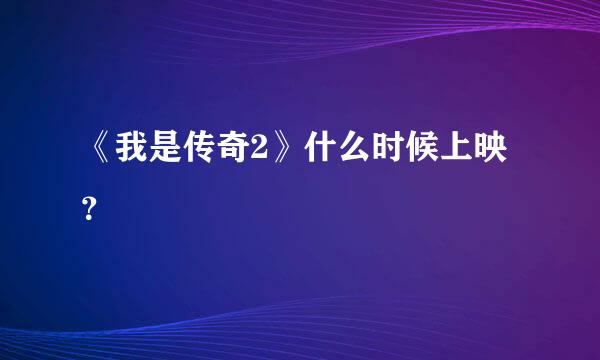 《我是传奇2》什么时候上映？